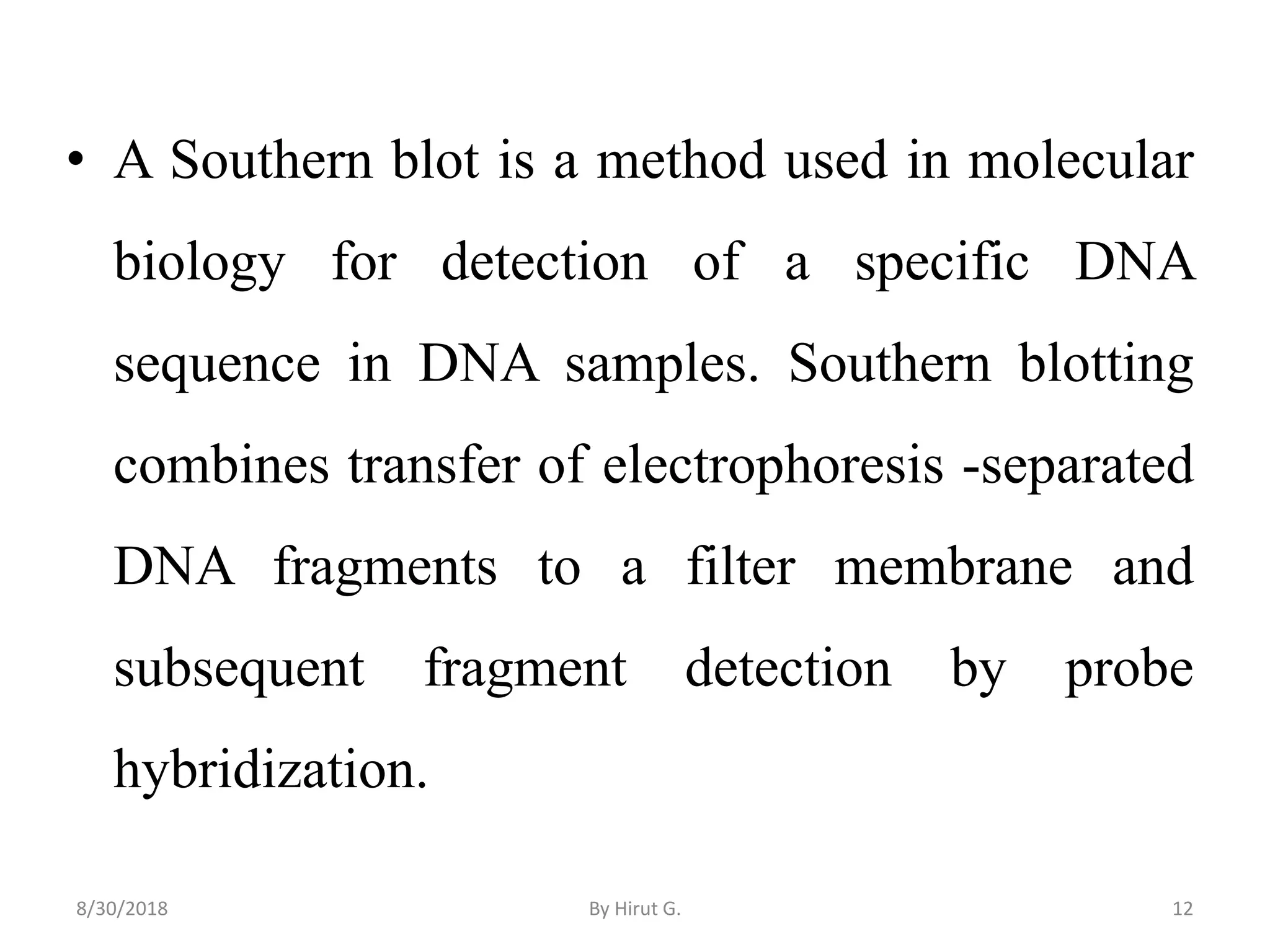 • A Southern blot is a method used in molecular biology for detection of a specific DNA sequence in DNA samples. Southern blotting combines transfer of electrophoresis -separated DNA fragments to a filter membrane and subsequent fragment detection by probe hybridization.

8/30/2018

By Hirut G.

12